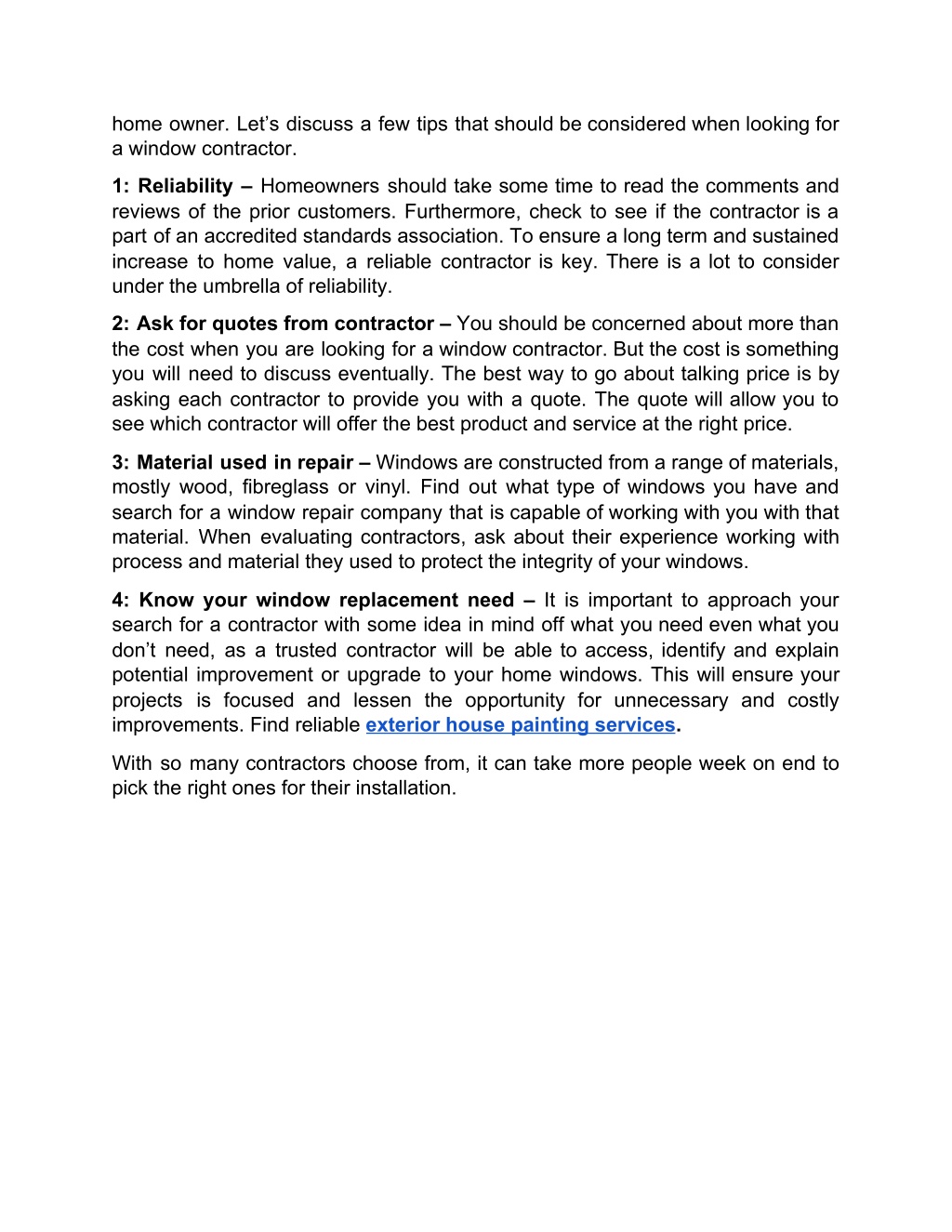 home owner. Let’s discuss a few tips that should be considered when looking for a window contractor.

1: Reliability – Homeowners should take some time to read the comments and reviews of the prior customers. Furthermore, check to see if the contractor is a part of an accredited standards association. To ensure a long term and sustained increase to home value, a reliable contractor is key. There is a lot to consider under the umbrella of reliability.

2: Ask for quotes from contractor – You should be concerned about more than the cost when you are looking for a window contractor. But the cost is something you will need to discuss eventually. The best way to go about talking price is by asking each contractor to provide you with a quote. The quote will allow you to see which contractor will offer the best product and service at the right price.

3: Material used in repair – Windows are constructed from a range of materials, mostly wood, fibreglass or vinyl. Find out what type of windows you have and search for a window repair company that is capable of working with you with that material. When evaluating contractors, ask about their experience working with process and material they used to protect the integrity of your windows.

4: Know your window replacement need – It is important to approach your search for a contractor with some idea in mind off what you need even what you don’t need, as a trusted contractor will be able to access, identify and explain potential improvement or upgrade to your home windows. This will ensure your projects is focused and lessen the opportunity for unnecessary and costly improvements. Find reliable exterior house painting services.

With so many contractors choose from, it can take more people week on end to pick the right ones for their installation.